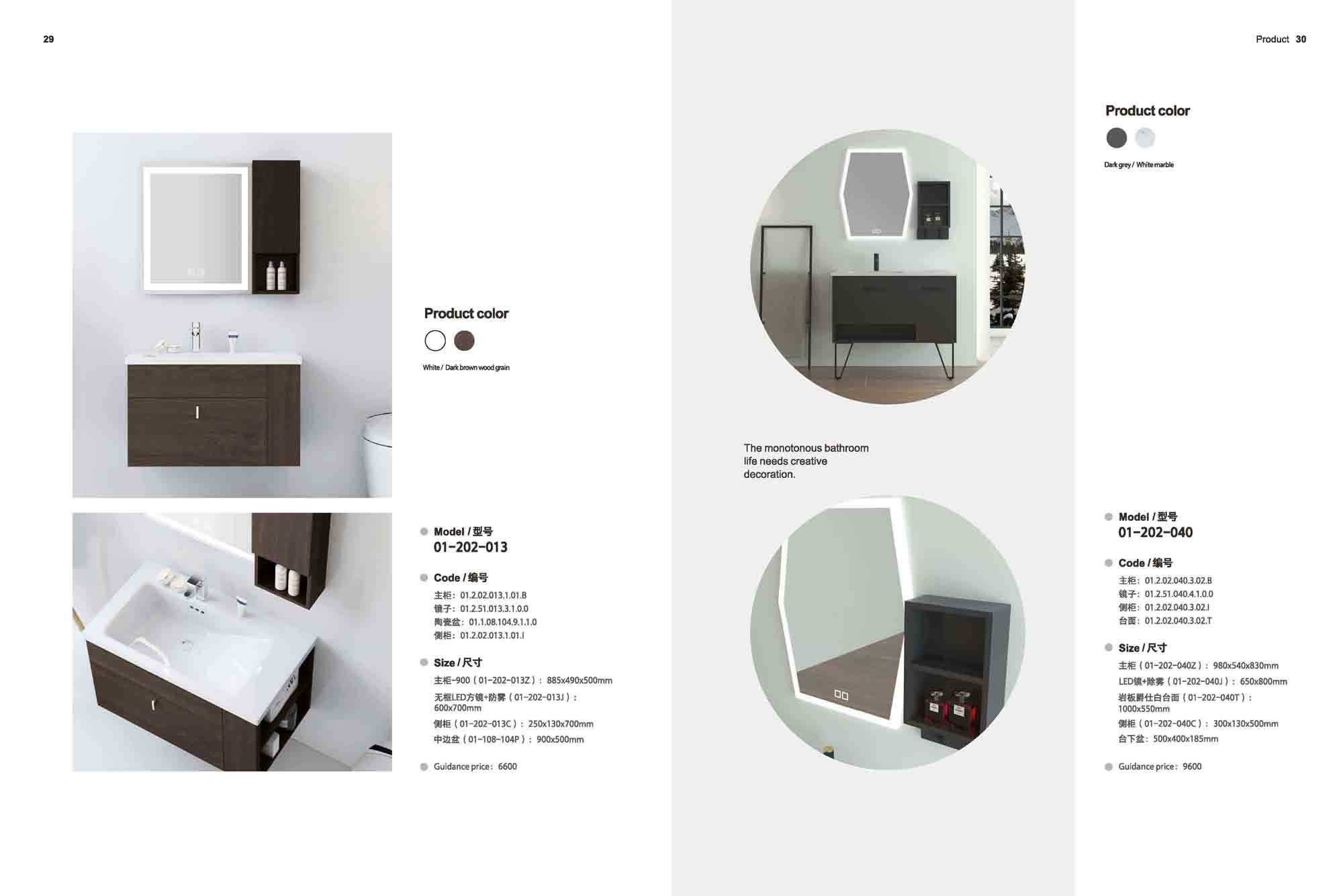 29

Product color

White / Dark brown wood grain

Model / 型号
01-202-013

Code / 编号
主柜：01.2.02.013.1.01.B
镜子：01.2.51.013.3.1.0.0
陶瓷盆：01.1.08.104.9.1.1.0
侧柜：01.2.02.013.1.01.I

Size / 尺寸
主柜-900（01-202-013Z）：885x490x500mm
无框LED方镜+防雾（01-202-013J）：600x700mm
侧柜（01-202-013C）：250x130x700mm
中边盆（01-108-104P）：900x500mm

Guidance price：6600

The monotonous bathroom life needs creative decoration.

Product 30

Product color

Dark grey / White marble

Model / 型号
01-202-040

Code / 编号
主柜：01.2.02.040.3.02.B
镜子：01.2.51.040.4.1.0.0
侧柜：01.2.02.040.3.02.I
台面：01.2.02.040.3.02.T

Size / 尺寸
主柜（01-202-040Z）：980x540x830mm
LED镜+除雾（01-202-040J）：650x800mm
岩板爵仕白台面（01-202-040T）：1000x550mm
侧柜（01-202-040C）：300x130x500mm
台下盆：500x400x185mm

Guidance price：9600